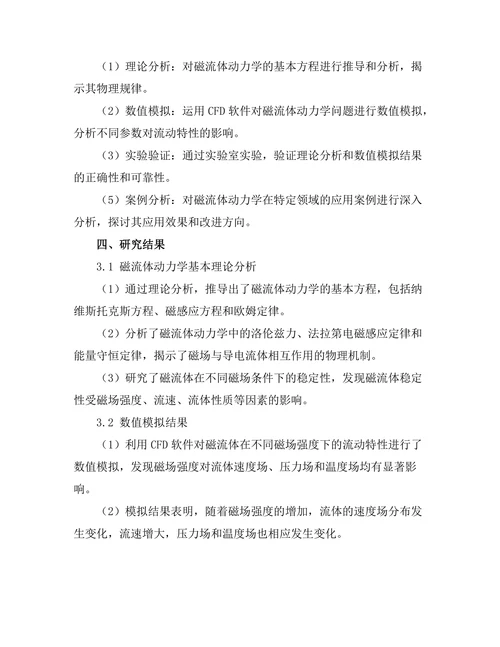 （1）理论分析：对磁流体动力学的基本方程进行推导和分析，揭示其物理规律。

（2）数值模拟：运用 CFD 软件对磁流体动力学问题进行数值模拟，分析不同参数对流动特性的影响。

（3）实验验证：通过实验室实验，验证理论分析和数值模拟结果的正确性和可靠性。

（5）案例分析：对磁流体动力学在特定领域的应用案例进行深入分析，探讨其应用效果和改进方向。

四、研究结果

3.1 磁流体动力学基本理论分析

（1）通过理论分析，推导出了磁流体动力学的基本方程，包括纳维斯托克斯方程、磁感应方程和欧姆定律。

（2）分析了磁流体动力学中的洛伦兹力、法拉第电磁感应定律和能量守恒定律，揭示了磁场与导电流体相互作用的物理机制。

（3）研究了磁流体在不同磁场条件下的稳定性，发现磁流体稳定性受磁场强度、流速、流体性质等因素的影响。

3.2 数值模拟结果

（1）利用 CFD 软件对磁流体在不同磁场强度下的流动特性进行了数值模拟，发现磁场强度对流体速度场、压力场和温度场均有显著影响。

（2）模拟结果表明，随着磁场强度的增加，流体的速度场分布发生变化，流速增大，压力场和温度场也相应发生变化。